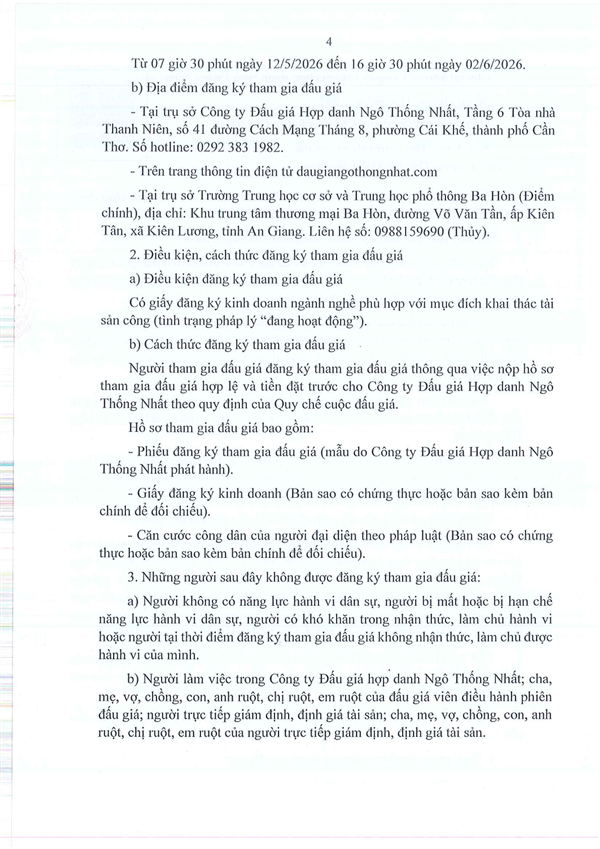 4

Từ 07 giờ 30 phút ngày 12/5/2026 đến 16 giờ 30 phút ngày 02/6/2026.

b) Địa điểm đăng ký tham gia đấu giá

- Tại trụ sở Công ty Đấu giá Hợp danh Ngô Thống Nhất, Tầng 6 Tòa nhà Thanh Niên, số 41 đường Cách Mạng Tháng 8, phường Cái Khế, thành phố Cần Thơ. Số hotline: 0292 383 1982.

- Trên trang thông tin điện tử daugiangothongnhat.com

- Tại trụ sở Trường Trung học cơ sở và Trung học phổ thông Ba Hòn (Điểm chính), địa chỉ: Khu trung tâm thương mại Ba Hòn, đường Võ Văn Tần, ấp Kiên Tân, xã Kiên Lương, tỉnh An Giang. Liên hệ số: 0988159690 (Thủy).

2. Điều kiện, cách thức đăng ký tham gia đấu giá

a) Điều kiện đăng ký tham gia đấu giá

Có giấy đăng ký kinh doanh ngành nghề phù hợp với mục đích khai thác tài sản công (tình trạng pháp lý "đang hoạt động").

b) Cách thức đăng ký tham gia đấu giá

Người tham gia đấu giá đăng ký tham gia đấu giá thông qua việc nộp hồ sơ tham gia đấu giá hợp lệ và tiền đặt trước cho Công ty Đấu giá Hợp danh Ngô Thống Nhất theo quy định của Quy chế cuộc đấu giá.

Hồ sơ tham gia đấu giá bao gồm:

- Phiếu đăng ký tham gia đấu giá (mẫu do Công ty Đấu giá Hợp danh Ngô Thống Nhất phát hành).

- Giấy đăng ký kinh doanh (Bản sao có chứng thực hoặc bản sao kèm bản chính để đối chiếu).

- Căn cước công dân của người đại diện theo pháp luật (Bản sao có chứng thực hoặc bản sao kèm bản chính để đối chiếu).

3. Những người sau đây không được đăng ký tham gia đấu giá:

a) Người không có năng lực hành vi dân sự, người bị mất hoặc bị hạn chế năng lực hành vi dân sự, người có khó khăn trong nhận thức, làm chủ hành vi hoặc người tại thời điểm đăng ký tham gia đấu giá không nhận thức, làm chủ được hành vi của mình.

b) Người làm việc trong Công ty Đấu giá hợp danh Ngô Thống Nhất; cha, mẹ, vợ, chồng, con, anh ruột, chị ruột, em ruột của đấu giá viên điều hành phiên đấu giá; người trực tiếp giám định, định giá tài sản; cha, mẹ, vợ, chồng, con, anh ruột, chị ruột, em ruột của người trực tiếp giám định, định giá tài sản.